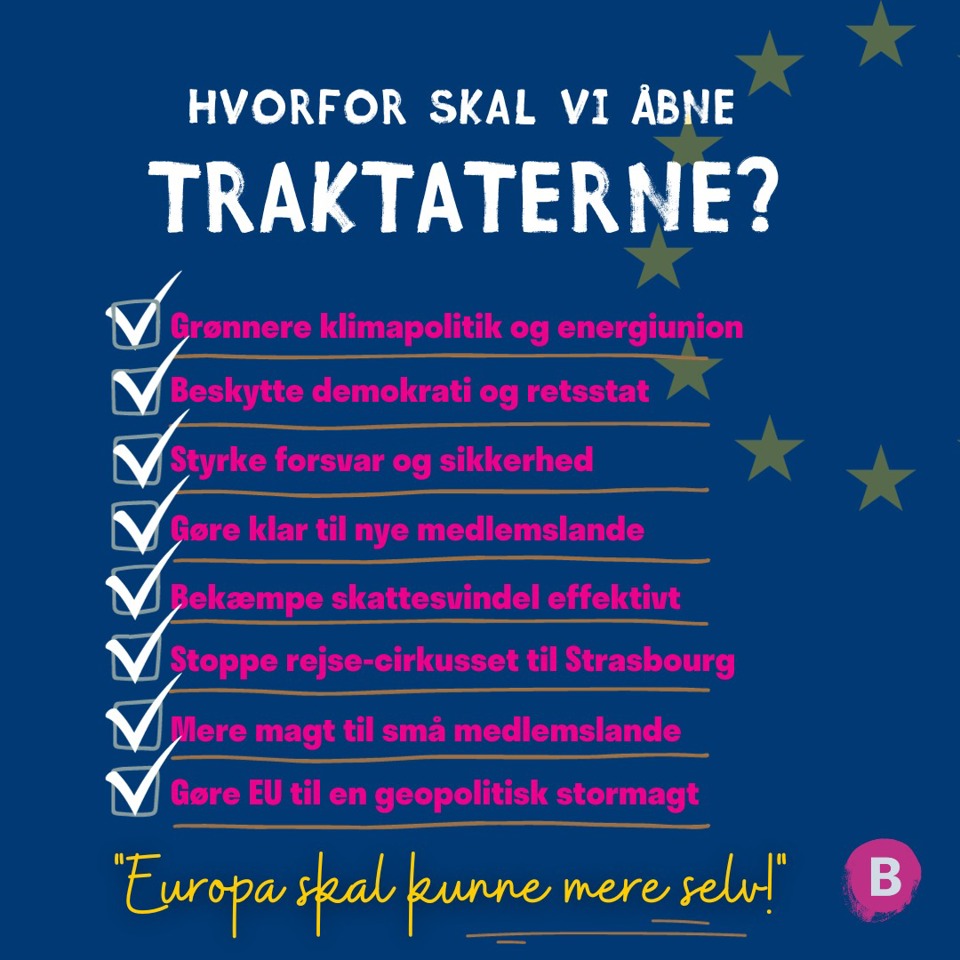 HVORFOR SKAL VI ÅBNE

TRAKTATERNE?

☑ Grønnere klimapolitik og energiunion
☑ Beskytte demokrati og retsstat
☑ Styrke forsvar og sikkerhed
☑ Gøre klar til nye medlemslande
☑ Bekæmpe skattesvindel effektivt
☑ Stoppe rejse-cirkusset til Strasbourg
☑ Mere magt til små medlemslande
☑ Gøre EU til en geopolitisk stormagt

"Europa skal kunne mere selv!"

B